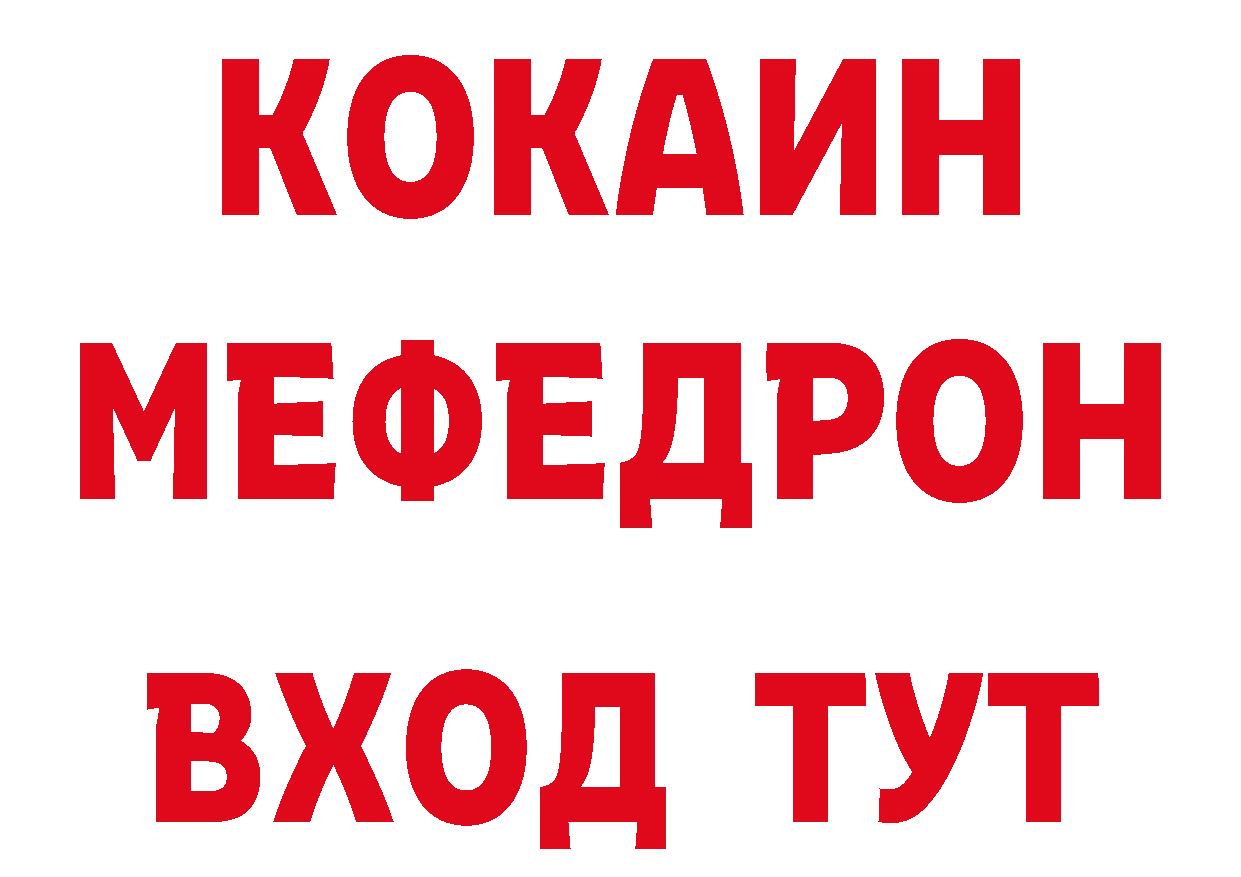 КОКАИН
МЕФЕДРОН
ВХОД ТУТ